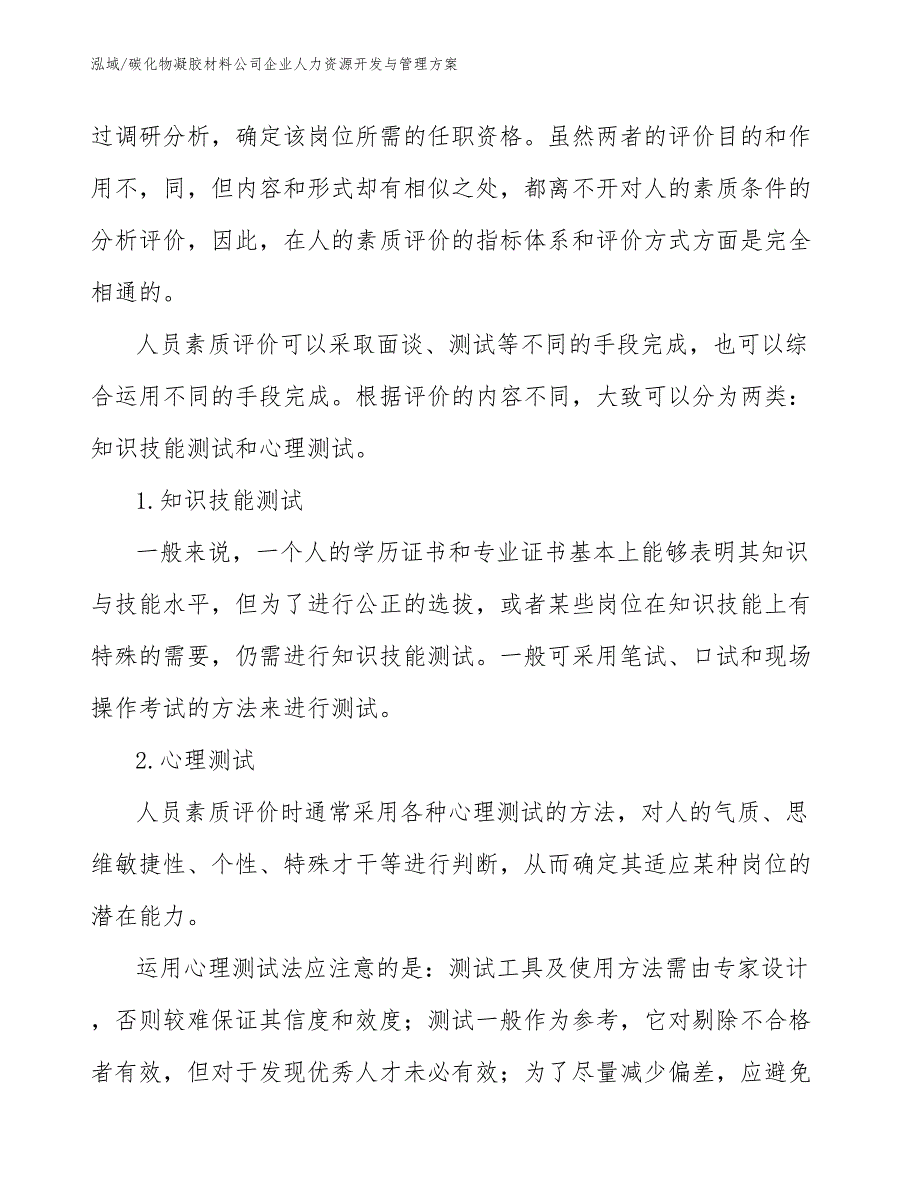 泓域/碳化物凝胶材料公司企业人力资源开发与管理方案

过调研分析，确定该岗位所需的任职资格。虽然两者的评价目的和作用不，同，但内容和形式却有相似之处，都离不开对人的素质条件的分析评价，因此，在人的素质评价的指标体系和评价方式方面是完全相通的。

人员素质评价可以采取面谈、测试等不同的手段完成，也可以综合运用不同的手段完成。根据评价的内容不同，大致可以分为两类：知识技能测试和心理测试。

1.知识技能测试

一般来说，一个人的学历证书和专业证书基本上能够表明其知识与技能水平，但为了进行公正的选拔，或者某些岗位在知识技能上有特殊的需要，仍需进行知识技能测试。一般可采用笔试、口试和现场操作考试的方法来进行测试。

2.心理测试

人员素质评价时通常采用各种心理测试的方法，对人的气质、思维敏捷性、个性、特殊才干等进行判断，从而确定其适应某种岗位的潜在能力。

运用心理测试法应注意的是：测试工具及使用方法需由专家设计，否则较难保证其信度和效度；测试一般作为参考，它对剔除不合格者有效，但对于发现优秀人才未必有效；为了尽量减少偏差，应避免